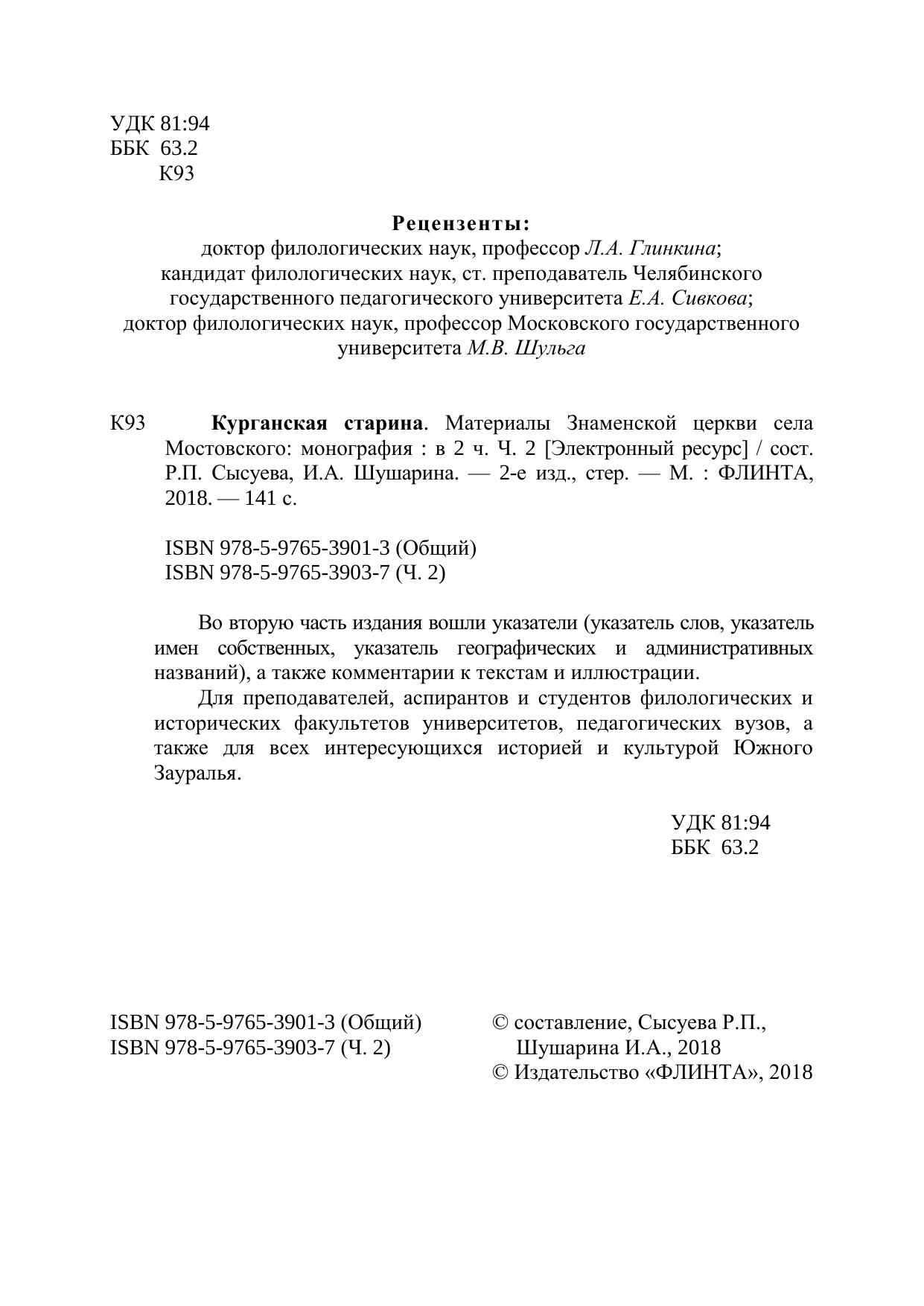 УДК 81:94
ББК 63.2
К93

Рецензенты:
доктор филологических наук, профессор Л.А. Глинкина;
кандидат филологических наук, ст. преподаватель Челябинского государственного педагогического университета Е.А. Сивкова;
доктор филологических наук, профессор Московского государственного университета М.В. Шульга

К93 Курганская старина. Материалы Знаменской церкви села Мостовского: монография : в 2 ч. Ч. 2 [Электронный ресурс] / сост. Р.П. Сысуева, И.А. Шушарина. — 2-е изд., стер. — М. : ФЛИНТА, 2018. — 141 с.

ISBN 978-5-9765-3901-3 (Общий)
ISBN 978-5-9765-3903-7 (Ч. 2)

Во вторую часть издания вошли указатели (указатель слов, указатель имен собственных, указатель географических и административных названий), а также комментарии к текстам и иллюстрации.

Для преподавателей, аспирантов и студентов филологических и исторических факультетов университетов, педагогических вузов, а также для всех интересующихся историей и культурой Южного Зауралья.

УДК 81:94
ББК 63.2

ISBN 978-5-9765-3901-3 (Общий)
ISBN 978-5-9765-3903-7 (Ч. 2)

© составление, Сысуева Р.П., Шушарина И.А., 2018
© Издательство «ФЛИНТА», 2018